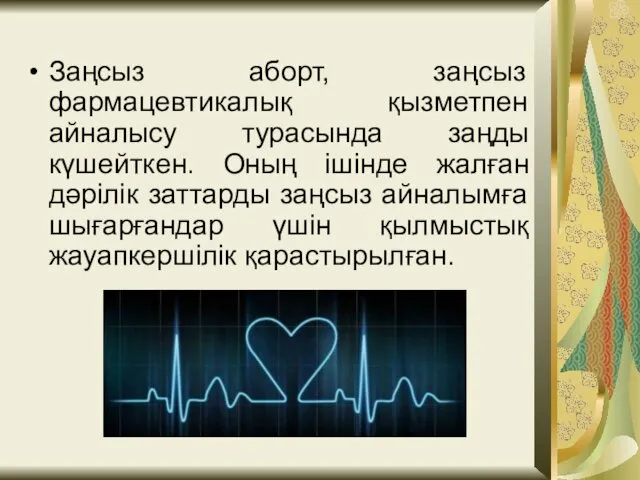 • Заңсыз аборт, заңсыз фармацевтикалық қызметпен айналысу турасында заңды күшейткен. Оның ішінде жалған дәрілік заттарды заңсыз айналымға шығарғандар үшін қылмыстық жауапкершілік қарастырылған.